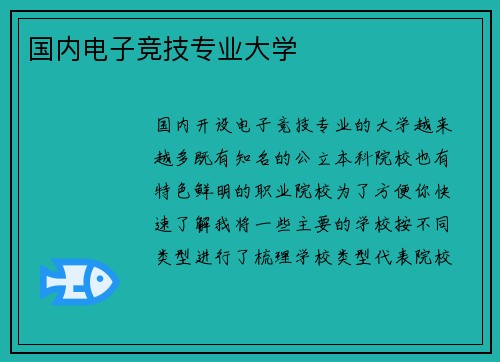 国内电子竞技专业大学

国内开设电子竞技专业的大学越来越多既有知名的公立本科院校也有特色鲜明的职业院校为了方便你快速了解我将一些主要的学校按不同类型进行了梳理学校类型代表院校